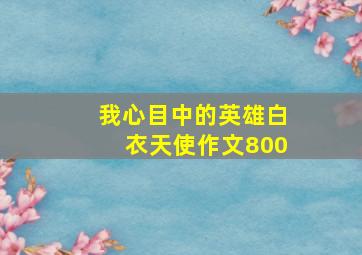 我心目中的英雄白衣天使作文800